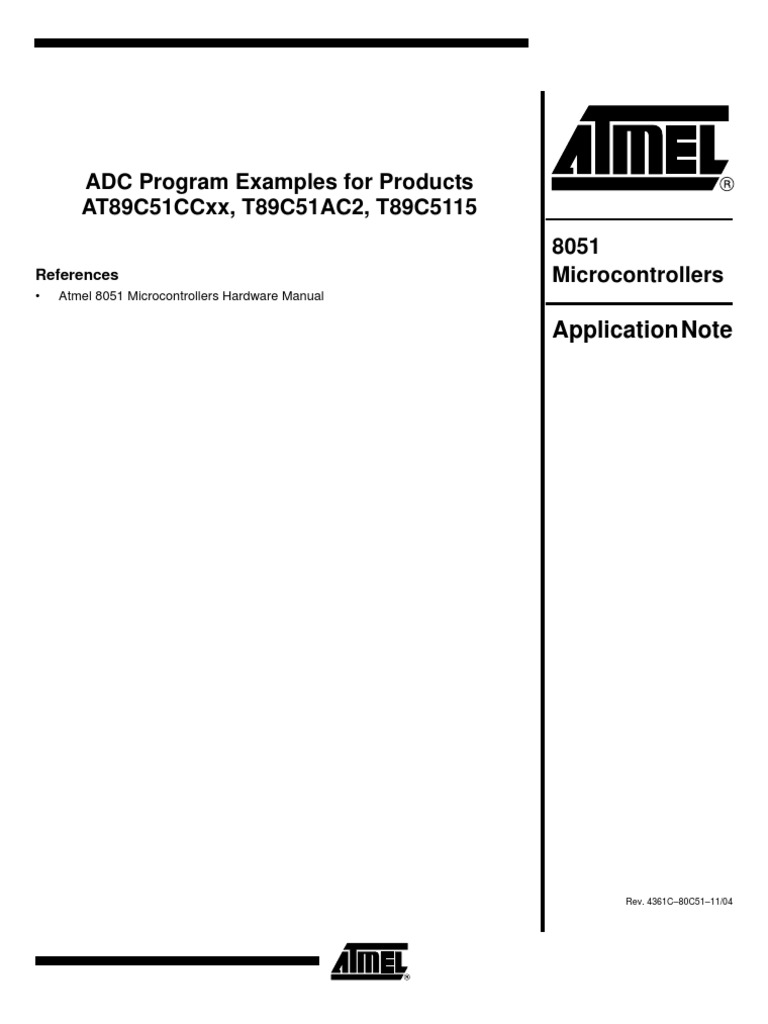 ADC Program Examples for Products AT89C51CCxx, T89C51AC2, T89C5115

References

• Atmel 8051 Microcontrollers Hardware Manual

ATMEL®

8051 Microcontrollers

Application Note

Rev. 4361C–80C51–11/04

ATMEL®